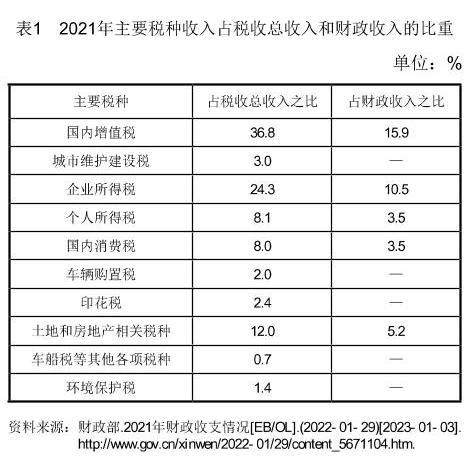 表1　2021年主要税种收入占税收总收入和财政收入的比重

单位：%

| 主要税种 | 占税收总收入之比 | 占财政收入之比 |
|---|---|---|
| 国内增值税 | 36.8 | 15.9 |
| 城市维护建设税 | 3.0 | — |
| 企业所得税 | 24.3 | 10.5 |
| 个人所得税 | 8.1 | 3.5 |
| 国内消费税 | 8.0 | 3.5 |
| 车辆购置税 | 2.0 | — |
| 印花税 | 2.4 | — |
| 土地和房地产相关税种 | 12.0 | 5.2 |
| 车船税等其他各项税种 | 0.7 | — |
| 环境保护税 | 1.4 | — |

资料来源：财政部.2021年财政收支情况[EB/OL].(2022- 01- 29)[2023- 01- 03]. http://www.gov.cn/xinwen/2022- 01/29/content_5671104.htm.